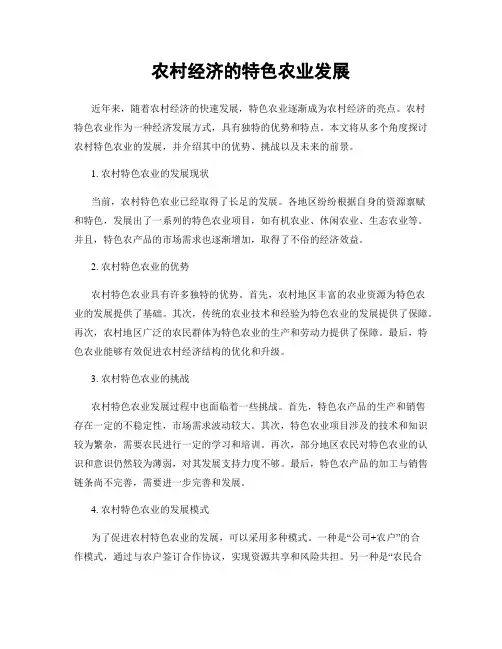 农村经济的特色农业发展

近年来，随着农村经济的快速发展，特色农业逐渐成为农村经济的亮点。农村特色农业作为一种经济发展方式，具有独特的优势和特点。本文将从多个角度探讨农村特色农业的发展，并介绍其中的优势、挑战以及未来的前景。

1. 农村特色农业的发展现状

当前，农村特色农业已经取得了长足的发展。各地区纷纷根据自身的资源禀赋和特色，发展出了一系列的特色农业项目，如有机农业、休闲农业、生态农业等。并且，特色农产品的市场需求也逐渐增加，取得了不俗的经济效益。

2. 农村特色农业的优势

农村特色农业具有许多独特的优势。首先，农村地区丰富的农业资源为特色农业的发展提供了基础。其次，传统的农业技术和经验为特色农业的发展提供了保障。再次，农村地区广泛的农民群体为特色农业的生产和劳动力提供了保障。最后，特色农业能够有效促进农村经济结构的优化和升级。

3. 农村特色农业的挑战

农村特色农业发展过程中也面临着一些挑战。首先，特色农产品的生产和销售存在一定的不稳定性，市场需求波动较大。其次，特色农业项目涉及的技术和知识较为繁杂，需要农民进行一定的学习和培训。再次，部分地区农民对特色农业的认识和意识仍然较为薄弱，对其发展支持力度不够。最后，特色农产品的加工与销售链条尚不完善，需要进一步完善和发展。

4. 农村特色农业的发展模式

为了促进农村特色农业的发展，可以采用多种模式。一种是“公司+农户”的合作模式，通过与农户签订合作协议，实现资源共享和风险共担。另一种是“农民合